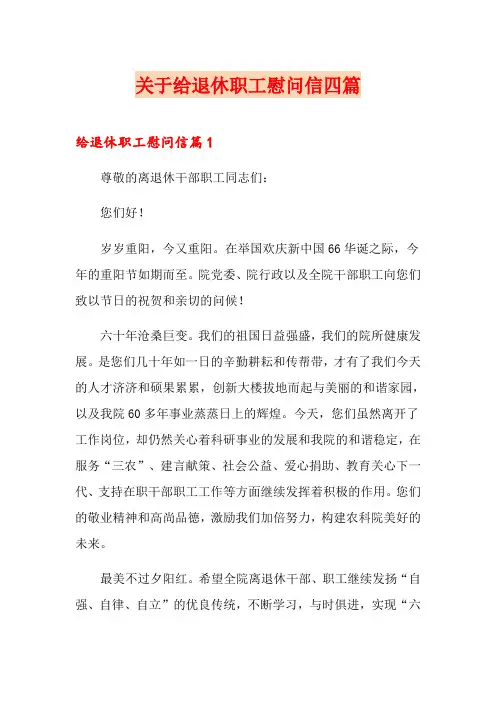 关于给退休职工慰问信四篇

给退休职工慰问信篇1

尊敬的离退休干部职工同志们：

您们好！

岁岁重阳，今又重阳。在举国欢庆新中国66华诞之际，今年的重阳节如期而至。院党委、院行政以及全院干部职工向您们致以节日的祝贺和亲切的问候！

六十年沧桑巨变。我们的祖国日益强盛，我们的院所健康发展。是您们几十年如一日的辛勤耕耘和传帮带，才有了我们今天的人才济济和硕果累累，创新大楼拔地而起与美丽的和谐家园，以及我院60多年事业蒸蒸日上的辉煌。今天，您们虽然离开了工作岗位，却仍然关心着科研事业的发展和我院的和谐稳定，在服务“三农”、建言献策、社会公益、爱心捐助、教育关心下一代、支持在职干部职工工作等方面继续发挥着积极的作用。您们的敬业精神和高尚品德，激励我们加倍努力，构建农科院美好的未来。

最美不过夕阳红。希望全院离退休干部、职工继续发扬“自强、自律、自立”的优良传统，不断学习，与时俱进，实现“六